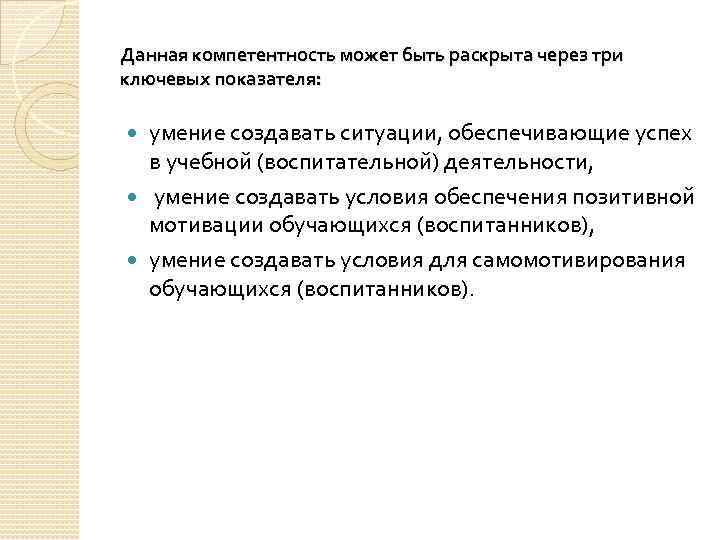 Данная компетентность может быть раскрыта через три ключевых показателя:

- умение создавать ситуации, обеспечивающие успех в учебной (воспитательной) деятельности,
- умение создавать условия обеспечения позитивной мотивации обучающихся (воспитанников),
- умение создавать условия для самомотивирования обучающихся (воспитанников).